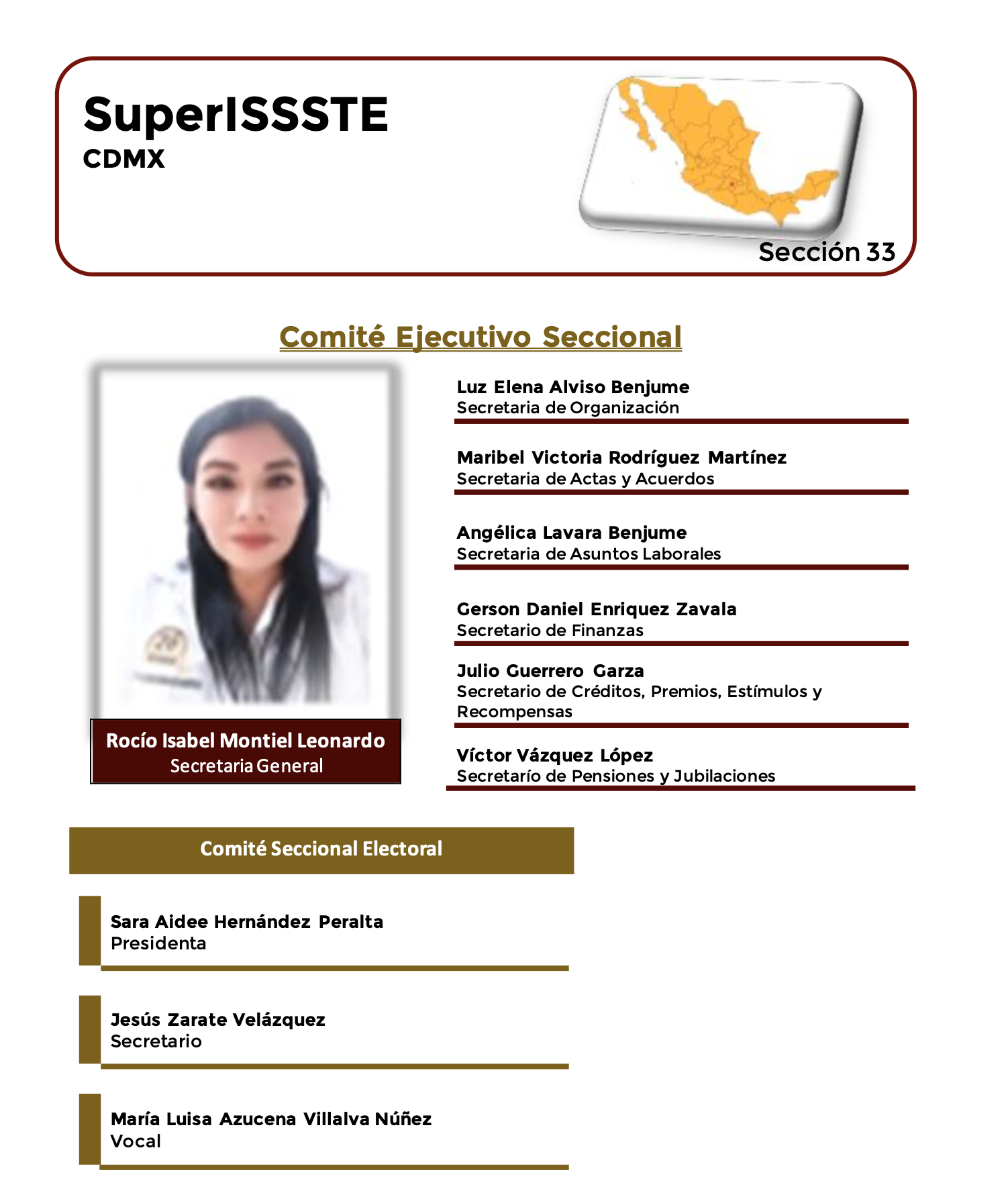 SuperISSSTE
CDMX

Sección 33

Comité Ejecutivo Seccional

Rocío Isabel Montiel Leonardo
Secretaria General

Luz Elena Alviso Benjume
Secretaria de Organización

Maribel Victoria Rodríguez Martínez
Secretaria de Actas y Acuerdos

Angélica Lavara Benjume
Secretaria de Asuntos Laborales

Gerson Daniel Enriquez Zavala
Secretario de Finanzas

Julio Guerrero Garza
Secretario de Créditos, Premios, Estímulos y Recompensas

Víctor Vázquez López
Secretarío de Pensiones y Jubilaciones

Comité Seccional Electoral

Sara Aidee Hernández Peralta
Presidenta

Jesús Zarate Velázquez
Secretario

María Luisa Azucena Villalva Núñez
Vocal